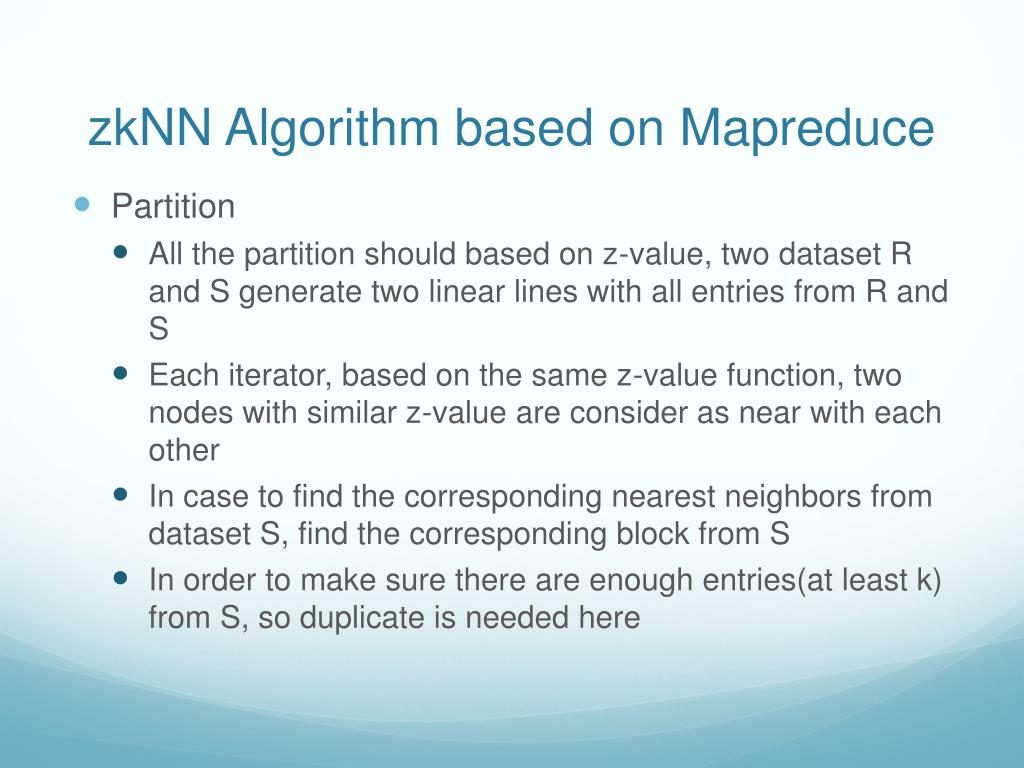 zkNN Algorithm based on Mapreduce

Partition

All the partition should based on z-value, two dataset R and S generate two linear lines with all entries from R and S

Each iterator, based on the same z-value function, two nodes with similar z-value are consider as near with each other

In case to find the corresponding nearest neighbors from dataset S, find the corresponding block from S

In order to make sure there are enough entries(at least k) from S, so duplicate is needed here